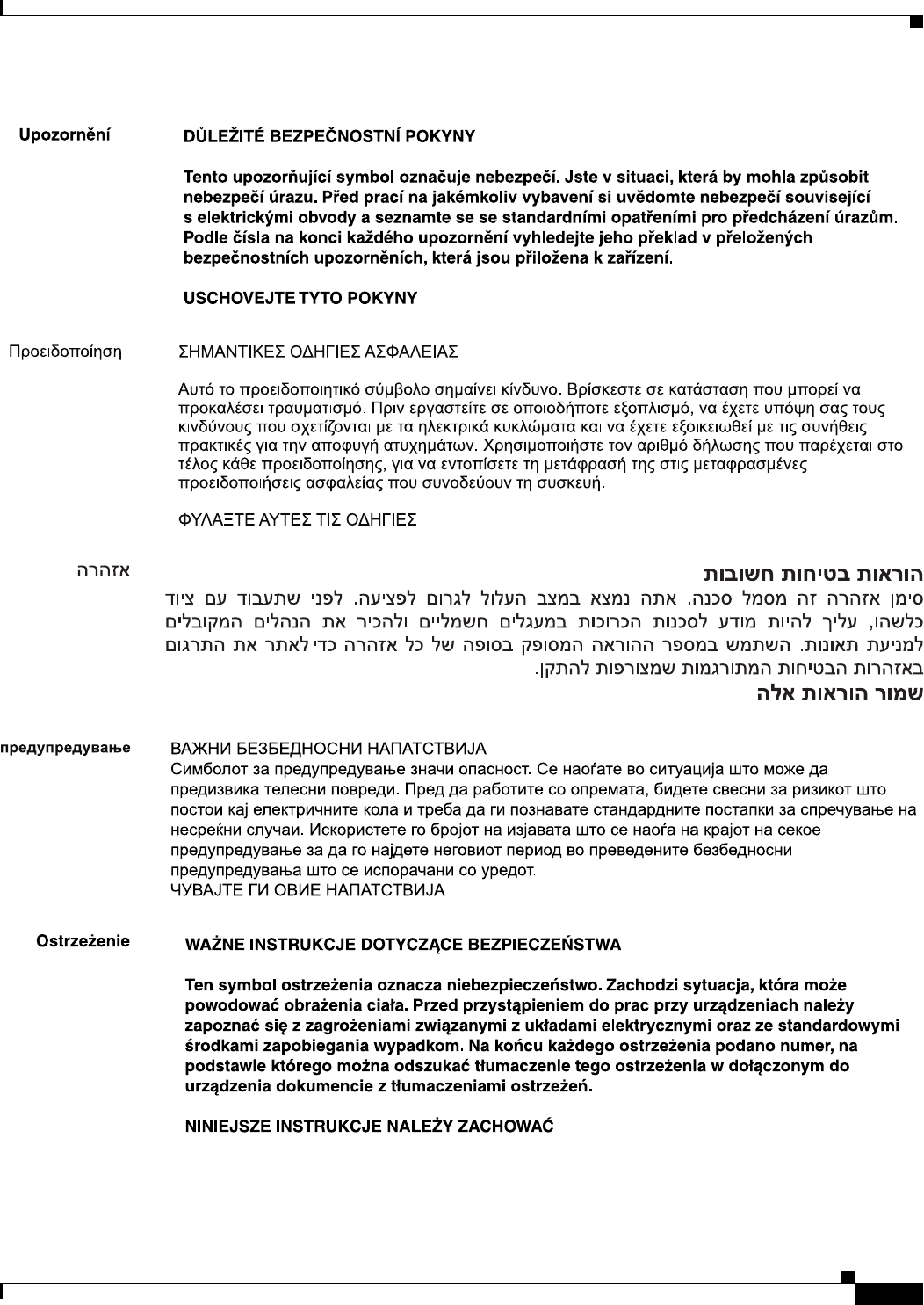 Upozornění

DŮLEŽITÉ BEZPEČNOSTNÍ POKYNY

Tento upozorňující symbol označuje nebezpečí. Jste v situaci, která by mohla způsobit nebezpečí úrazu. Před prací na jakémkoliv vybavení si uvědomte nebezpečí související s elektrickými obvody a seznamte se se standardními opatřeními pro předcházení úrazům. Podle čísla na konci každého upozornění vyhledejte jeho překlad v přeložených bezpečnostních upozorněních, která jsou přiložena k zařízení.

USCHOVEJTE TYTO POKYNY

Προειδοποίηση

ΣΗΜΑΝΤΙΚΕΣ ΟΔΗΓΙΕΣ ΑΣΦΑΛΕΙΑΣ

Αυτό το προειδοποιητικό σύμβολο σημαίνει κίνδυνο. Βρίσκεστε σε κατάσταση που μπορεί να προκαλέσει τραυματισμό. Πριν εργαστείτε σε οποιοδήποτε εξοπλισμό, να έχετε υπόψη σας τους κινδύνους που σχετίζονται με τα ηλεκτρικά κυκλώματα και να έχετε εξοικειωθεί με τις συνήθεις πρακτικές για την αποφυγή ατυχημάτων. Χρησιμοποιήστε τον αριθμό δήλωσης που παρέχεται στο τέλος κάθε προειδοποίησης, για να εντοπίσετε τη μετάφρασή της στις μεταφρασμένες προειδοποιήσεις ασφαλείας που συνοδεύουν τη συσκευή.

ΦΥΛΑΞΤΕ ΑΥΤΕΣ ΤΙΣ ΟΔΗΓΙΕΣ

אזהרה

הוראות בטיחות חשובות

סימן אזהרה זה מסמל סכנה. אתה נמצא במצב העלול לגרום לפציעה. לפני שתעבוד עם ציוד כלשהו, עליך להיות מודע לסכנות הכרוכות במעגלים חשמליים ולהכיר את הנהלים המקובלים למניעת תאונות. השתמש במספר ההוראה המסופק בסופה של כל אזהרה כדי לאתר את התרגום באזהרות הבטיחות המתורגמות שמצורפות להתקן.

שמור הוראות אלה

предупредување

ВАЖНИ БЕЗБЕДНОСНИ НАПАТСТВИЈА
Симболот за предупредување значи опасност. Се наоѓате во ситуација што може да предизвика телесни повреди. Пред да работите со опремата, бидете свесни за ризикот што постои кај електричните кола и треба да ги познавате стандардните постапки за спречување на несреќни случаи. Искористете го бројот на изјавата што се наоѓа на крајот на секое предупредување за да го најдете неговиот период во преведените безбедносни предупредувања што се испорачани со уредот.
ЧУВАЈТЕ ГИ ОВИЕ НАПАТСТВИЈА

Ostrzeżenie

WAŻNE INSTRUKCJE DOTYCZĄCE BEZPIECZEŃSTWA

Ten symbol ostrzeżenia oznacza niebezpieczeństwo. Zachodzi sytuacja, która może powodować obrażenia ciała. Przed przystąpieniem do prac przy urządzeniach należy zapoznać się z zagrożeniami związanymi z układami elektrycznymi oraz ze standardowymi środkami zapobiegania wypadkom. Na końcu każdego ostrzeżenia podano numer, na podstawie którego można odszukać tłumaczenie tego ostrzeżenia w dołączonym do urządzenia dokumencie z tłumaczeniami ostrzeżeń.

NINIEJSZE INSTRUKCJE NALEŻY ZACHOWAĆ